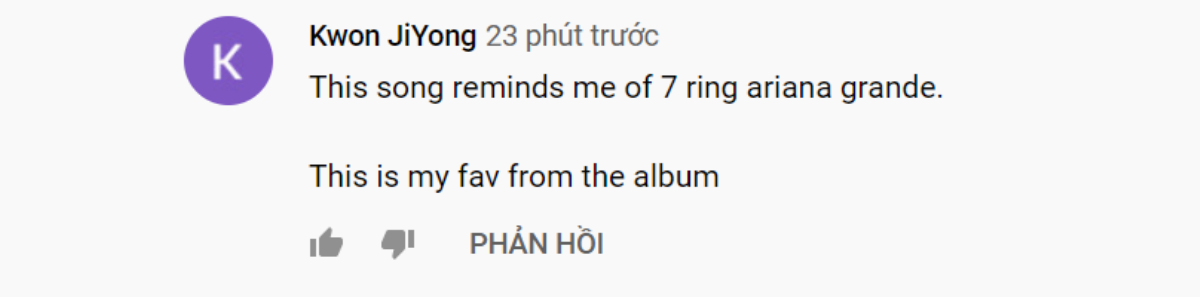 K

Kwon JiYong 23 phút trước

This song reminds me of 7 ring ariana grande.

This is my fav from the album

PHẢN HỒI